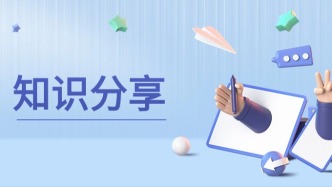 知识分享